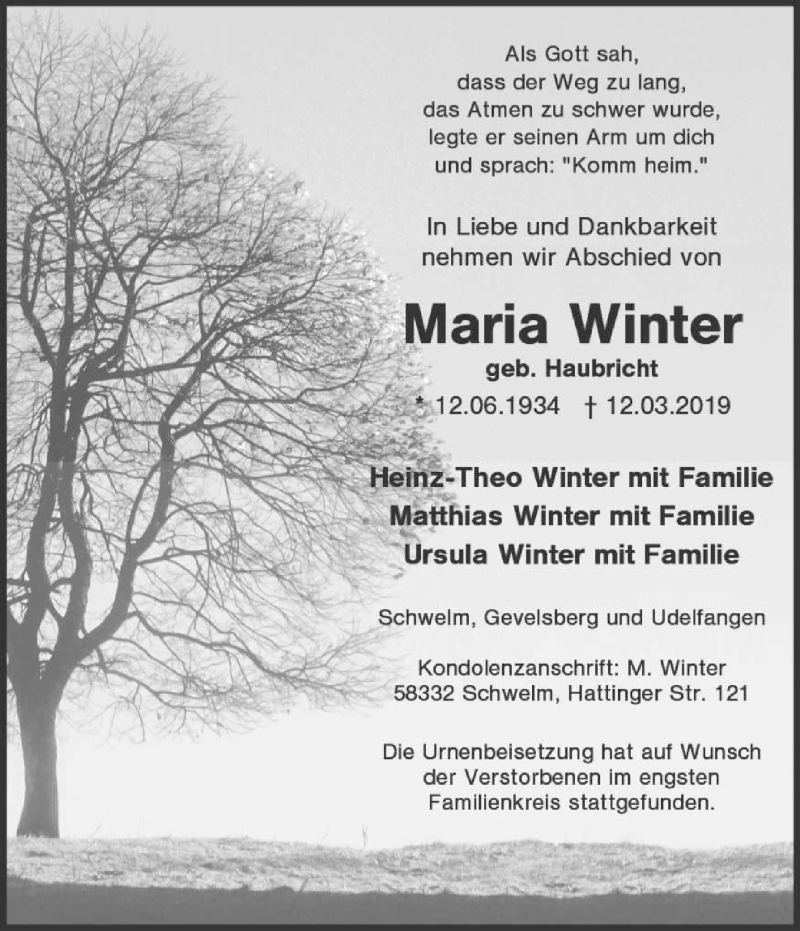 Als Gott sah,
dass der Weg zu lang,
das Atmen zu schwer wurde,
legte er seinen Arm um dich
und sprach: "Komm heim."

In Liebe und Dankbarkeit
nehmen wir Abschied von

Maria Winter

geb. Haubricht

* 12.06.1934 † 12.03.2019

Heinz-Theo Winter mit Familie
Matthias Winter mit Familie
Ursula Winter mit Familie

Schwelm, Gevelsberg und Udelfangen

Kondolenzanschrift: M. Winter
58332 Schwelm, Hattinger Str. 121

Die Urnenbeisetzung hat auf Wunsch der Verstorbenen im engsten Familienkreis stattgefunden.